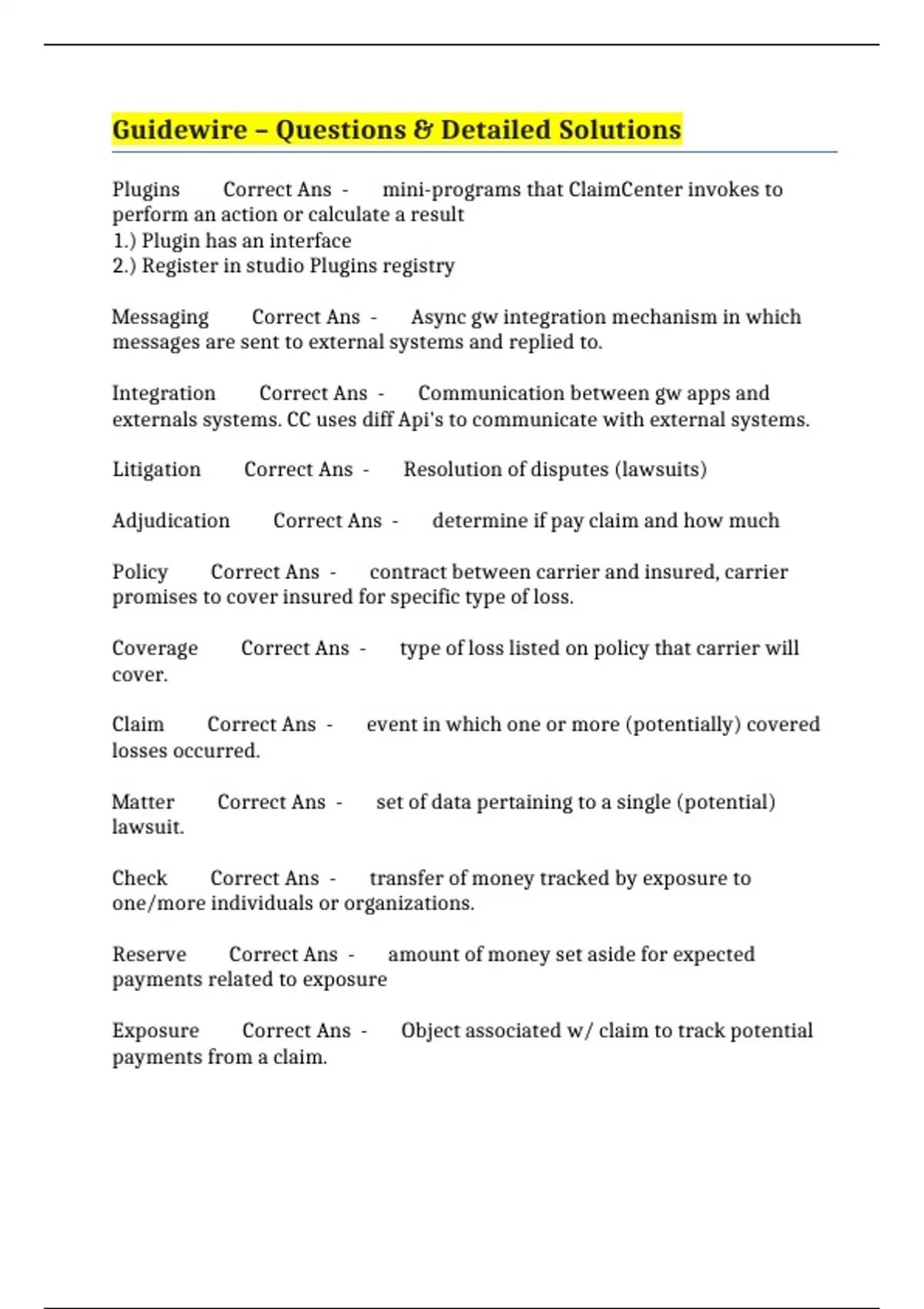 Guidewire – Questions & Detailed Solutions

Plugins Correct Ans - mini-programs that ClaimCenter invokes to perform an action or calculate a result
1.) Plugin has an interface
2.) Register in studio Plugins registry

Messaging Correct Ans - Async gw integration mechanism in which messages are sent to external systems and replied to.

Integration Correct Ans - Communication between gw apps and externals systems. CC uses diff Api's to communicate with external systems.

Litigation Correct Ans - Resolution of disputes (lawsuits)

Adjudication Correct Ans - determine if pay claim and how much

Policy Correct Ans - contract between carrier and insured, carrier promises to cover insured for specific type of loss.

Coverage Correct Ans - type of loss listed on policy that carrier will cover.

Claim Correct Ans - event in which one or more (potentially) covered losses occurred.

Matter Correct Ans - set of data pertaining to a single (potential) lawsuit.

Check Correct Ans - transfer of money tracked by exposure to one/more individuals or organizations.

Reserve Correct Ans - amount of money set aside for expected payments related to exposure

Exposure Correct Ans - Object associated w/ claim to track potential payments from a claim.